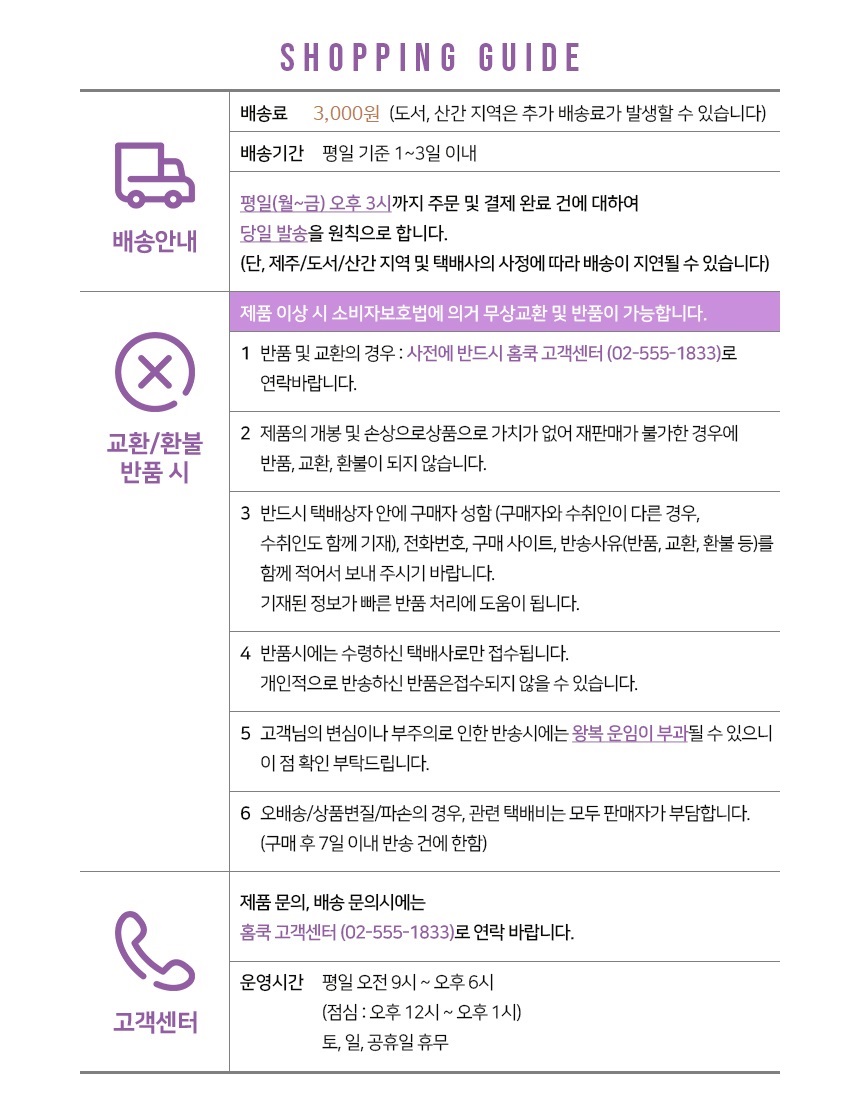 SHOPPING GUIDE

배송안내

배송료 3,000원 (도서, 산간 지역은 추가 배송료가 발생할 수 있습니다)

배송기간 평일 기준 1~3일 이내

평일(월~금) 오후 3시까지 주문 및 결제 완료 건에 대하여 당일 발송을 원칙으로 합니다.
(단, 제주/도서/산간 지역 및 택배사의 사정에 따라 배송이 지연될 수 있습니다)

교환/환불 반품 시

제품 이상 시 소비자보호법에 의거 무상교환 및 반품이 가능합니다.

1 반품 및 교환의 경우 : 사전에 반드시 홈쿡 고객센터 (02-555-1833)로 연락바랍니다.

2 제품의 개봉 및 손상으로상품으로 가치가 없어 재판매가 불가한 경우에 반품, 교환, 환불이 되지 않습니다.

3 반드시 택배상자 안에 구매자 성함 (구매자와 수취인이 다른 경우, 수취인도 함께 기재), 전화번호, 구매 사이트, 반송사유(반품, 교환, 환불 등)를 함께 적어서 보내 주시기 바랍니다.
기재된 정보가 빠른 반품 처리에 도움이 됩니다.

4 반품시에는 수령하신 택배사로만 접수됩니다.
개인적으로 반송하신 반품은접수되지 않을 수 있습니다.

5 고객님의 변심이나 부주의로 인한 반송시에는 왕복 운임이 부과될 수 있으니 이 점 확인 부탁드립니다.

6 오배송/상품변질/파손의 경우, 관련 택배비는 모두 판매자가 부담합니다.
(구매 후 7일 이내 반송 건에 한함)

고객센터

제품 문의, 배송 문의시에는
홈쿡 고객센터 (02-555-1833)로 연락 바랍니다.

운영시간 평일 오전 9시 ~ 오후 6시
(점심 : 오후 12시 ~ 오후 1시)
토, 일, 공휴일 휴무